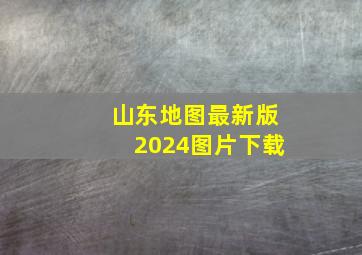 山东地图最新版
2024图片下载